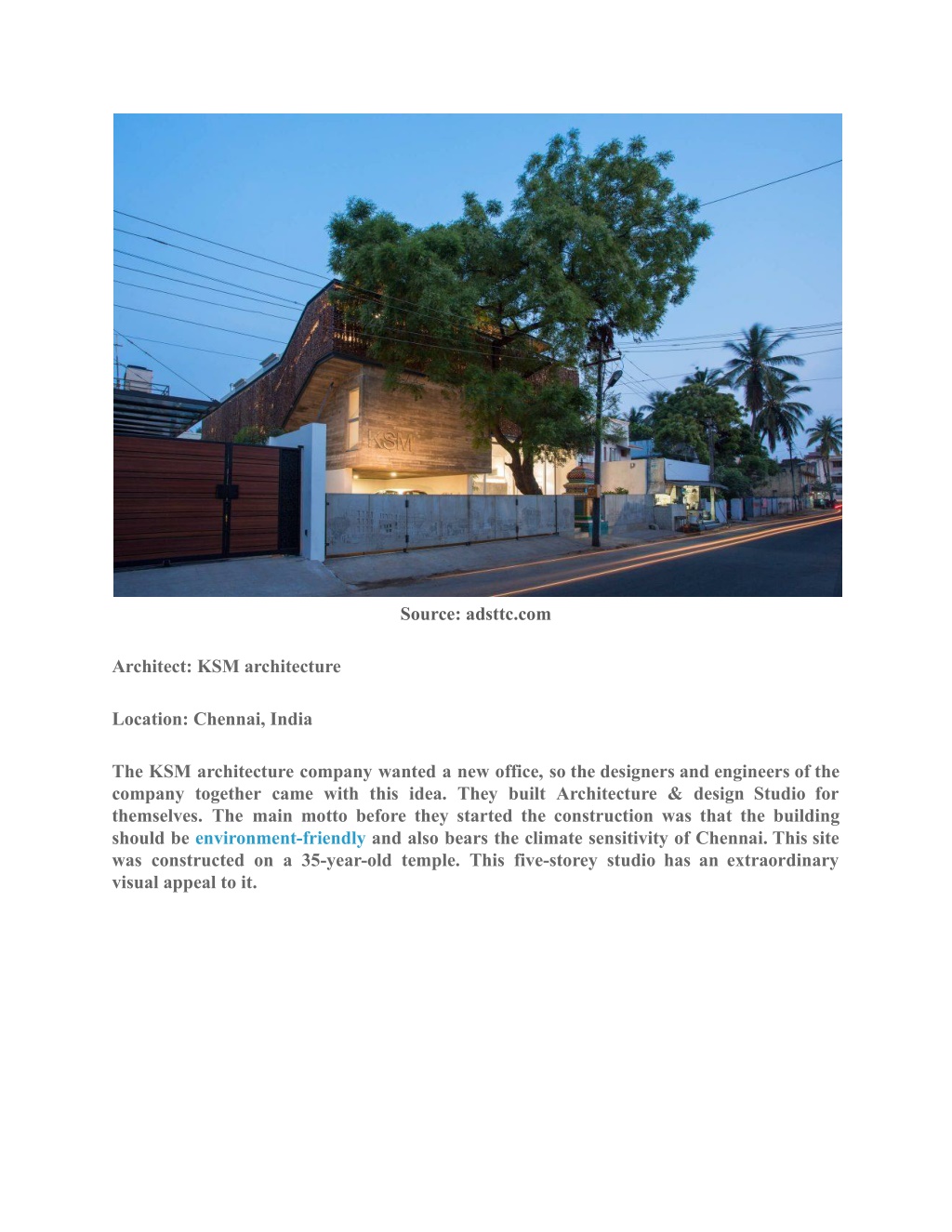 KSM

Source: adsttc.com

Architect: KSM architecture

Location: Chennai, India

The KSM architecture company wanted a new office, so the designers and engineers of the company together came with this idea. They built Architecture & design Studio for themselves. The main motto before they started the construction was that the building should be environment-friendly and also bears the climate sensitivity of Chennai. This site was constructed on a 35-year-old temple. This five-storey studio has an extraordinary visual appeal to it.